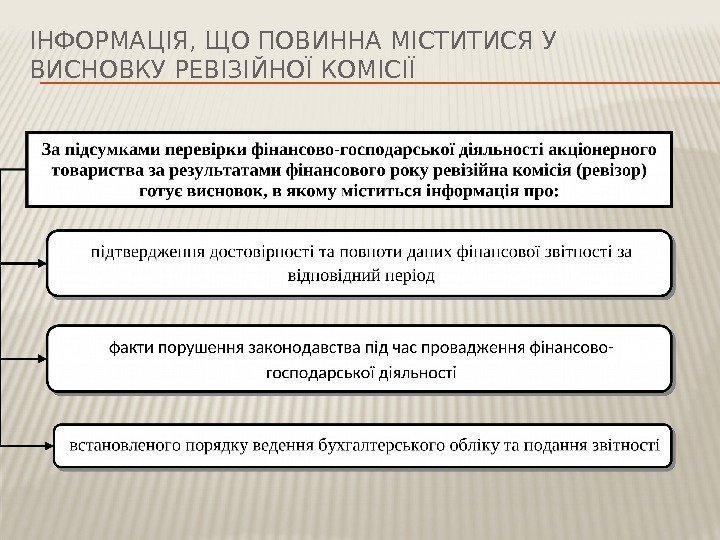 ІНФОРМАЦІЯ, ЩО ПОВИННА МІСТИТИСЯ У ВИСНОВКУ РЕВІЗІЙНОЇ КОМІСІЇ

За підсумками перевірки фінансово-господарської діяльності акціонерного товариства за результатами фінансового року ревізійна комісія (ревізор) готує висновок, в якому міститься інформація про:

підтвердження достовірності та повноти даних фінансової звітності за відповідний період

факти порушення законодавства під час провадження фінансово-господарської діяльності

встановленого порядку ведення бухгалтерського обліку та подання звітності